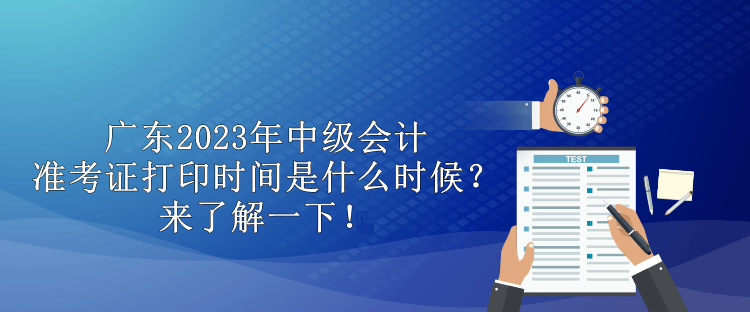 广东2023年中级会计
准考证打印时间是什么时候？
来了解一下！

TEST